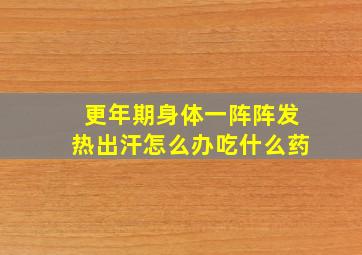 更年期身体一阵阵发热出汗怎么办吃什么药